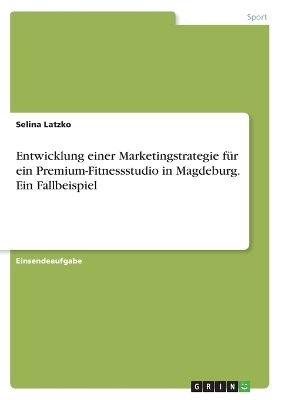 Sport

Selina Latzko

Entwicklung einer Marketingstrategie für ein Premium-Fitnessstudio in Magdeburg. Ein Fallbeispiel

Einsendeaufgabe

GRIN